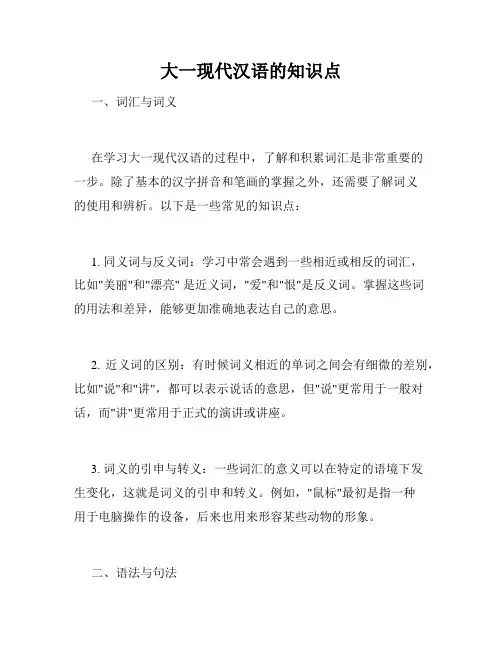 大一现代汉语的知识点

一、词汇与词义

在学习大一现代汉语的过程中，了解和积累词汇是非常重要的一步。除了基本的汉字拼音和笔画的掌握之外，还需要了解词义的使用和辨析。以下是一些常见的知识点：

1. 同义词与反义词：学习中常会遇到一些相近或相反的词汇，比如"美丽"和"漂亮" 是近义词，"爱"和"恨"是反义词。掌握这些词的用法和差异，能够更加准确地表达自己的意思。

2. 近义词的区别：有时候词义相近的单词之间会有细微的差别，比如"说"和"讲"，都可以表示说话的意思，但"说"更常用于一般对话，而"讲"更常用于正式的演讲或讲座。

3. 词义的引申与转义：一些词汇的意义可以在特定的语境下发生变化，这就是词义的引申和转义。例如，"鼠标"最初是指一种用于电脑操作的设备，后来也用来形容某些动物的形象。

二、语法与句法